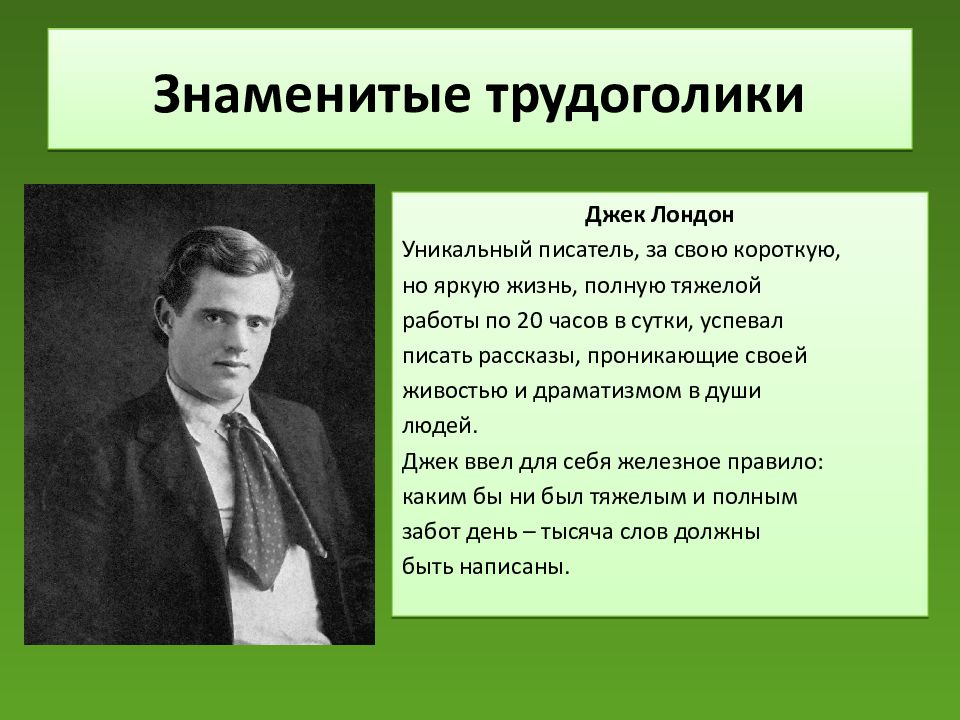 Знаменитые трудоголики

Джек Лондон

Уникальный писатель, за свою короткую, но яркую жизнь, полную тяжелой работы по 20 часов в сутки, успевал писать рассказы, проникающие своей живостью и драматизмом в души людей.

Джек ввел для себя железное правило: каким бы ни был тяжелым и полным забот день – тысяча слов должны быть написаны.